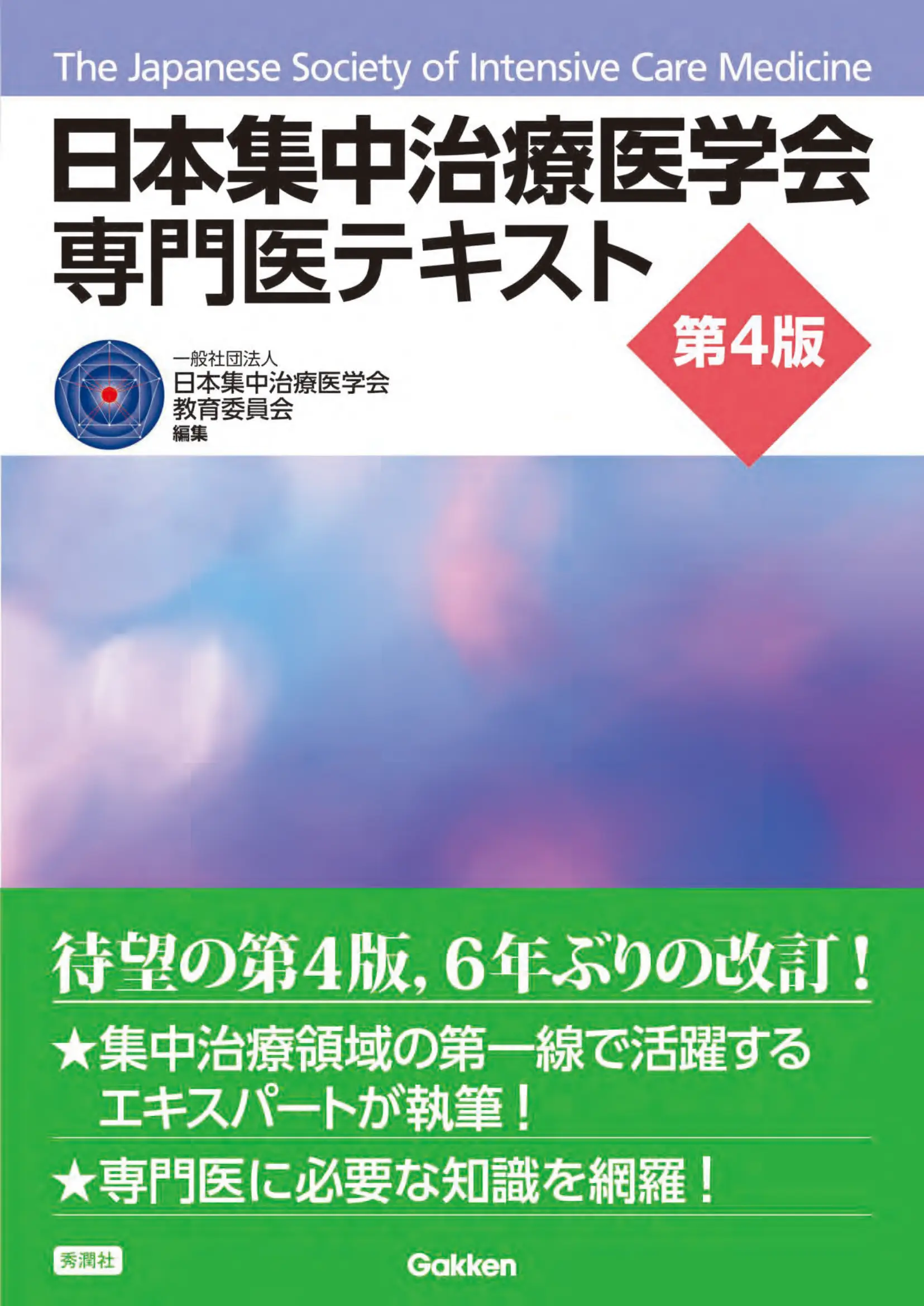 The Japanese Society of Intensive Care Medicine

日本集中治療医学会
専門医テキスト

第4版

一般社団法人
日本集中治療医学会
教育委員会
編集

待望の第4版, 6年ぶりの改訂!

★集中治療領域の第一線で活躍するエキスパートが執筆!

★専門医に必要な知識を網羅!

秀潤社

Gakken